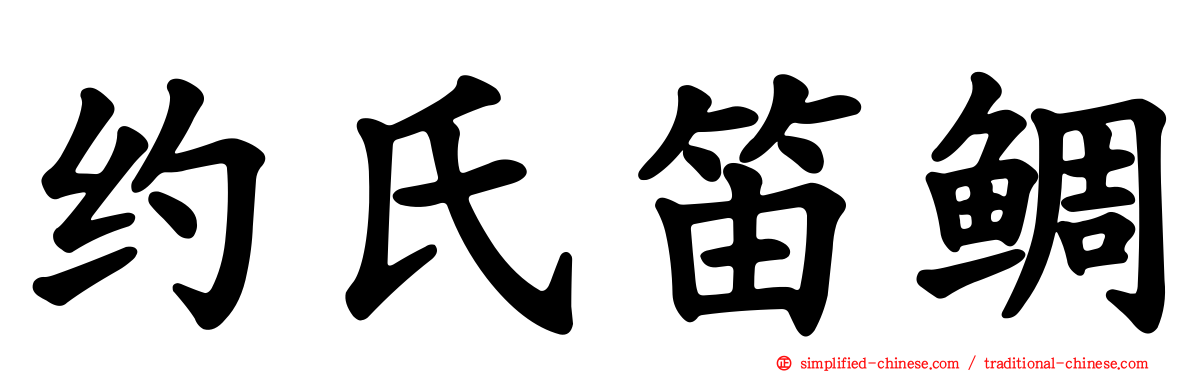 约氏笛鲷

simplified-chinese.com / traditional-chinese.com